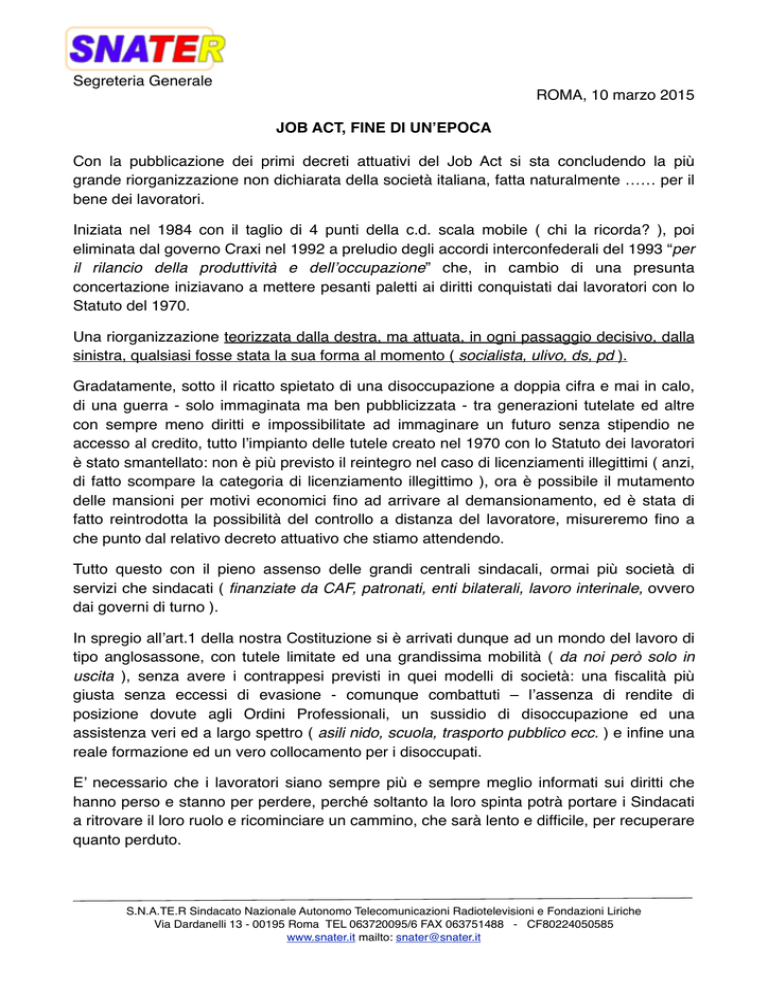 SNATER
Segreteria Generale

ROMA, 10 marzo 2015

JOB ACT, FINE DI UN'EPOCA

Con la pubblicazione dei primi decreti attuativi del Job Act si sta concludendo la più grande riorganizzazione non dichiarata della società italiana, fatta naturalmente …… per il bene dei lavoratori.

Iniziata nel 1984 con il taglio di 4 punti della c.d. scala mobile ( chi la ricorda? ), poi eliminata dal governo Craxi nel 1992 a preludio degli accordi interconfederali del 1993 "per il rilancio della produttività e dell'occupazione" che, in cambio di una presunta concertazione iniziavano a mettere pesanti paletti ai diritti conquistati dai lavoratori con lo Statuto del 1970.

Una riorganizzazione teorizzata dalla destra, ma attuata, in ogni passaggio decisivo, dalla sinistra, qualsiasi fosse stata la sua forma al momento ( socialista, ulivo, ds, pd ).

Gradatamente, sotto il ricatto spietato di una disoccupazione a doppia cifra e mai in calo, di una guerra - solo immaginata ma ben pubblicizzata - tra generazioni tutelate ed altre con sempre meno diritti e impossibilitate ad immaginare un futuro senza stipendio ne accesso al credito, tutto l'impianto delle tutele creato nel 1970 con lo Statuto dei lavoratori è stato smantellato: non è più previsto il reintegro nel caso di licenziamenti illegittimi ( anzi, di fatto scompare la categoria di licenziamento illegittimo ), ora è possibile il mutamento delle mansioni per motivi economici fino ad arrivare al demansionamento, ed è stata di fatto reintrodotta la possibilità del controllo a distanza del lavoratore, misureremo fino a che punto dal relativo decreto attuativo che stiamo attendendo.

Tutto questo con il pieno assenso delle grandi centrali sindacali, ormai più società di servizi che sindacati ( finanziate da CAF, patronati, enti bilaterali, lavoro interinale, ovvero dai governi di turno ).

In spregio all'art.1 della nostra Costituzione si è arrivati dunque ad un mondo del lavoro di tipo anglosassone, con tutele limitate ed una grandissima mobilità ( da noi però solo in uscita ), senza avere i contrappesi previsti in quei modelli di società: una fiscalità più giusta senza eccessi di evasione - comunque combattuti – l'assenza di rendite di posizione dovute agli Ordini Professionali, un sussidio di disoccupazione ed una assistenza veri ed a largo spettro ( asili nido, scuola, trasporto pubblico ecc. ) e infine una reale formazione ed un vero collocamento per i disoccupati.

E' necessario che i lavoratori siano sempre più e sempre meglio informati sui diritti che hanno perso e stanno per perdere, perché soltanto la loro spinta potrà portare i Sindacati a ritrovare il loro ruolo e ricominciare un cammino, che sarà lento e difficile, per recuperare quanto perduto.

S.N.A.TE.R Sindacato Nazionale Autonomo Telecomunicazioni Radiotelevisioni e Fondazioni Liriche
Via Dardanelli 13 - 00195 Roma TEL 063720095/6 FAX 063751488 - CF80224050585
www.snater.it mailto: snater@snater.it